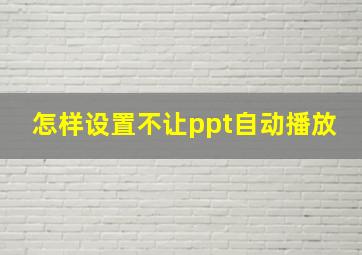 怎样设置不让ppt自动播放